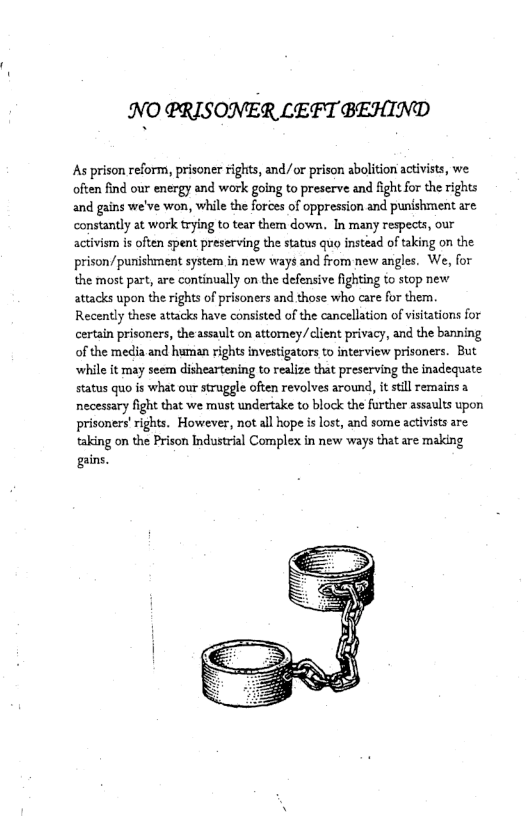 NO PRISONER LEFT BEHIND

As prison reform, prisoner rights, and/or prison abolition activists, we often find our energy and work going to preserve and fight for the rights and gains we've won, while the forces of oppression and punishment are constantly at work trying to tear them down. In many respects, our activism is often spent preserving the status quo instead of taking on the prison/punishment system in new ways and from new angles. We, for the most part, are continually on the defensive fighting to stop new attacks upon the rights of prisoners and those who care for them. Recently these attacks have consisted of the cancellation of visitations for certain prisoners, the assault on attorney/client privacy, and the banning of the media and human rights investigators to interview prisoners. But while it may seem disheartening to realize that preserving the inadequate status quo is what our struggle often revolves around, it still remains a necessary fight that we must undertake to block the further assaults upon prisoners' rights. However, not all hope is lost, and some activists are taking on the Prison Industrial Complex in new ways that are making gains.